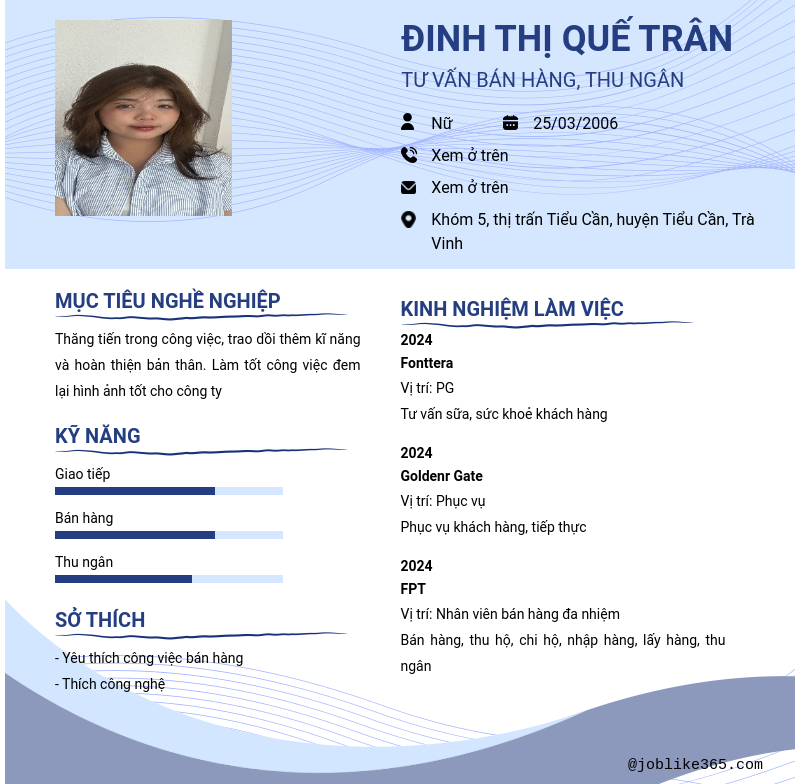 ĐINH THỊ QUẾ TRÂN
TƯ VẤN BÁN HÀNG, THU NGÂN

Nữ
25/03/2006
Xem ở trên
Xem ở trên
Khóm 5, thị trấn Tiểu Cần, huyện Tiểu Cần, Trà Vinh

MỤC TIÊU NGHỀ NGHIỆP

Thăng tiến trong công việc, trao dồi thêm kĩ năng và hoàn thiện bản thân. Làm tốt công việc đem lại hình ảnh tốt cho công ty

KỸ NĂNG

Giao tiếp
Bán hàng
Thu ngân

SỞ THÍCH

- Yêu thích công việc bán hàng
- Thích công nghệ

KINH NGHIỆM LÀM VIỆC

2024
Fonttera
Vị trí: PG
Tư vấn sữa, sức khoẻ khách hàng

2024
Goldenr Gate
Vị trí: Phục vụ
Phục vụ khách hàng, tiếp thực

2024
FPT
Vị trí: Nhân viên bán hàng đa nhiệm
Bán hàng, thu hộ, chi hộ, nhập hàng, lấy hàng, thu ngân

@joblike365.com